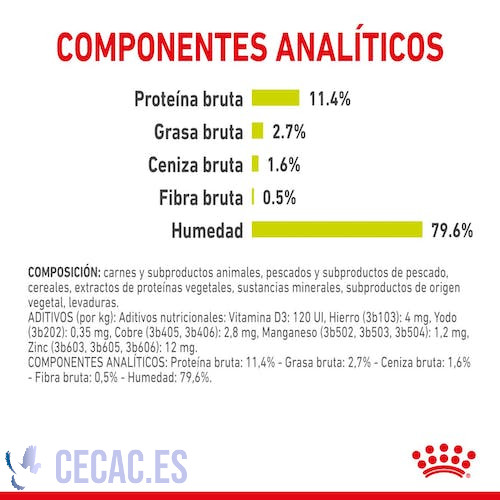 COMPONENTES ANALÍTICOS

Proteína bruta 11.4%

Grasa bruta 2.7%

Ceniza bruta 1.6%

Fibra bruta 0.5%

Humedad 79.6%

COMPOSICIÓN: carnes y subproductos animales, pescados y subproductos de pescado, cereales, extractos de proteínas vegetales, sustancias minerales, subproductos de origen vegetal, levaduras.
ADITIVOS (por kg): Aditivos nutricionales: Vitamina D3: 120 UI, Hierro (3b103): 4 mg, Yodo (3b202): 0,35 mg, Cobre (3b405, 3b406): 2,8 mg, Manganeso (3b502, 3b503, 3b504): 1,2 mg, Zinc (3b603, 3b605, 3b606): 12 mg.
COMPONENTES ANALÍTICOS: Proteína bruta: 11,4% - Grasa bruta: 2,7% - Ceniza bruta: 1,6% - Fibra bruta: 0,5% - Humedad: 79,6%.

CECAC.ES